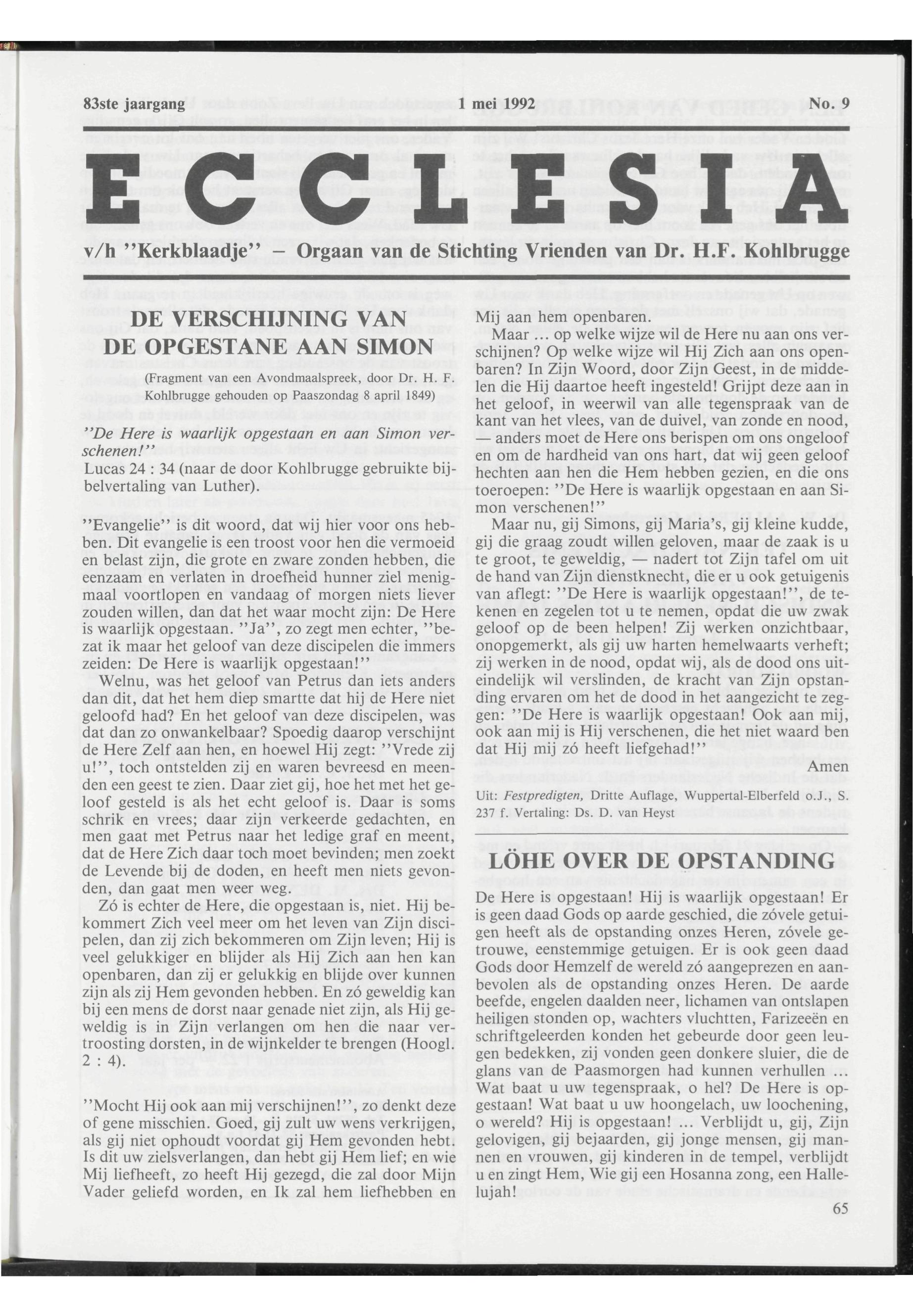 83ste jaargang 1 mei 1992 No. 9

ECCLESIA

v/h "Kerkblaadje" – Orgaan van de Stichting Vrienden van Dr. H.F. Kohlbrugge

DE VERSCHIJNING VAN DE OPGESTANE AAN SIMON

(Fragment van een Avondmaalspreek, door Dr. H. F. Kohlbrugge gehouden op Paaszondag 8 april 1849)

"De Here is waarlijk opgestaan en aan Simon verschenen!"
Lucas 24 : 34 (naar de door Kohlbrugge gebruikte bijbelvertaling van Luther).

"Evangelie" is dit woord, dat wij hier voor ons hebben. Dit evangelie is een troost voor hen die vermoeid en belast zijn, die grote en zware zonden hebben, die eenzaam en verlaten in droefheid hunner ziel menigmaal voortlopen en vandaag of morgen niets liever zouden willen, dan dat het waar mocht zijn: De Here is waarlijk opgestaan. "Ja", zo zegt men echter, "bezat ik maar het geloof van deze discipelen die immers zeiden: De Here is waarlijk opgestaan!"

Welnu, was het geloof van Petrus dan iets anders dan dit, dat het hem diep smartte dat hij de Here niet geloofd had? En het geloof van deze discipelen, was dat dan zo onwankelbaar? Spoedig daarop verschijnt de Here Zelf aan hen, en hoewel Hij zegt: "Vrede zij u!", toch ontstelden zij en waren bevreesd en meenden een geest te zien. Daar ziet gij, hoe het met het geloof gesteld is als het echt geloof is. Daar is soms schrik en vrees; daar zijn verkeerde gedachten, en men gaat met Petrus naar het ledige graf en meent, dat de Here Zich daar toch moet bevinden; men zoekt de Levende bij de doden, en heeft men niets gevonden, dan gaat men weer weg.

Zó is echter de Here, die opgestaan is, niet. Hij bekommert Zich veel meer om het leven van Zijn discipelen, dan zij zich bekommeren om Zijn leven; Hij is veel gelukkiger en blijder als Hij Zich aan hen kan openbaren, dan zij er gelukkig en blijde over kunnen zijn als zij Hem gevonden hebben. En zó geweldig kan bij een mens de dorst naar genade niet zijn, als Hij geweldig is in Zijn verlangen om hen die naar vertroosting dorsten, in de wijnkelder te brengen (Hoogl. 2 : 4).

"Mocht Hij ook aan mij verschijnen!", zo denkt deze of gene misschien. Goed, gij zult uw wens verkrijgen, als gij niet ophoudt voordat gij Hem gevonden hebt. Is dit uw zielsverlangen, dan hebt gij Hem lief; en wie Mij liefheeft, zo heeft Hij gezegd, die zal door Mijn Vader geliefd worden, en Ik zal hem liefhebben en Mij aan hem openbaren.

Maar ... op welke wijze wil de Here nu aan ons verschijnen? Op welke wijze wil Hij Zich aan ons openbaren? In Zijn Woord, door Zijn Geest, in de middelen die Hij daartoe heeft ingesteld! Grijpt deze aan in het geloof, in weerwil van alle tegenspraak van de kant van het vlees, van de duivel, van zonde en nood, — anders moet de Here ons berispen om ons ongeloof en om de hardheid van ons hart, dat wij geen geloof hechten aan hen die Hem hebben gezien, en die ons toeroepen: "De Here is waarlijk opgestaan en aan Simon verschenen!"

Maar nu, gij Simons, gij Maria's, gij kleine kudde, gij die graag zoudt willen geloven, maar de zaak is u te groot, te geweldig, — nadert tot Zijn tafel om uit de hand van Zijn dienstknecht, die er u ook getuigenis van aflegt: "De Here is waarlijk opgestaan!", de tekenen en zegelen tot u te nemen, opdat die uw zwak geloof op de been helpen! Zij werken onzichtbaar, onopgemerkt, als gij uw harten hemelwaarts verheft; zij werken in de nood, opdat wij, als de dood ons uiteindelijk wil verslinden, de kracht van Zijn opstanding ervaren om het de dood in het aangezicht te zeggen: "De Here is waarlijk opgestaan! Ook aan mij, ook aan mij is Hij verschenen, die het niet waard ben dat Hij mij zó heeft liefgehad!"

Amen

Uit: Festpredigten, Dritte Auflage, Wuppertal-Elberfeld o.J., S. 237 f. Vertaling: Ds. D. van Heyst

LÖHE OVER DE OPSTANDING

De Here is opgestaan! Hij is waarlijk opgestaan! Er is geen daad Gods op aarde geschied, die zóvele getuigen heeft als de opstanding onzes Heren, zóvele getrouwe, eenstemmige getuigen. Er is ook geen daad Gods door Hemzelf de wereld zó aangeprezen en aanbevolen als de opstanding onzes Heren. De aarde beefde, engelen daalden neer, lichamen van ontslapen heiligen stonden op, wachters vluchtten, Farizeeën en schriftgeleerden konden het gebeurde door geen leugen bedekken, zij vonden geen donkere sluier, die de glans van de Paasmorgen had kunnen verhullen ... Wat baat u uw tegenspraak, o hel? De Here is opgestaan! Wat baat u uw hoongelach, uw loochening, o wereld? Hij is opgestaan! ... Verblijdt u, gij, Zijn gelovigen, gij bejaarden, gij jonge mensen, gij mannen en vrouwen, gij kinderen in de tempel, verblijdt u en zingt Hem, Wie gij een Hosanna zong, een Hallelujah!

65